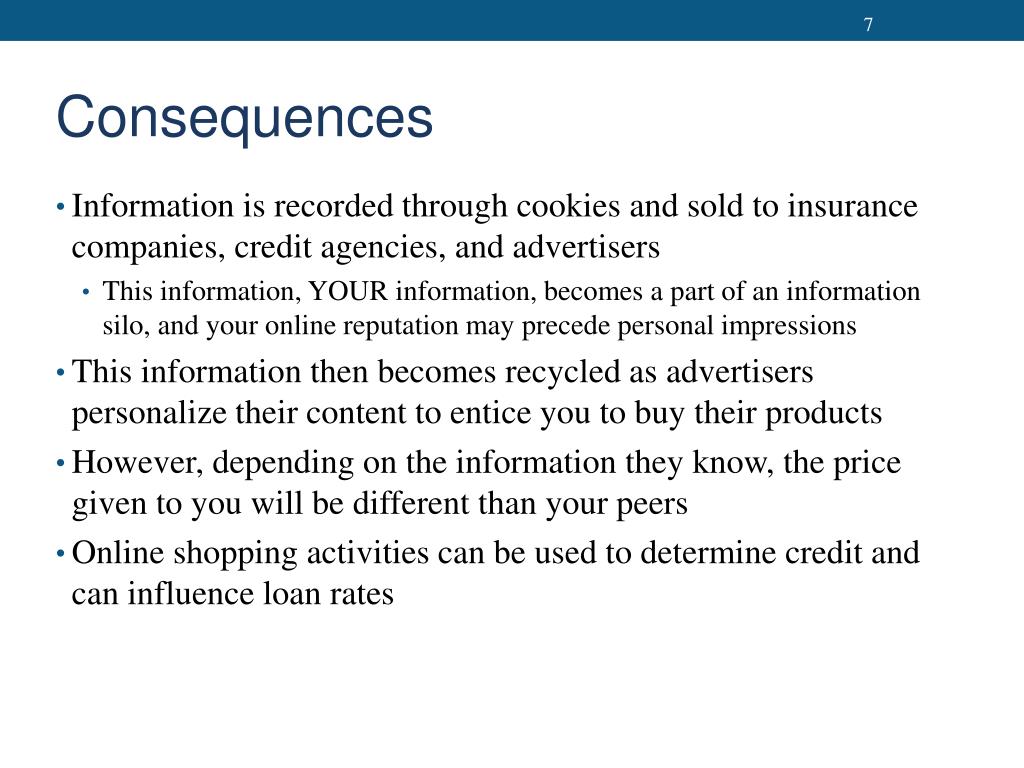 7

Consequences

• Information is recorded through cookies and sold to insurance companies, credit agencies, and advertisers
  • This information, YOUR information, becomes a part of an information silo, and your online reputation may precede personal impressions
• This information then becomes recycled as advertisers personalize their content to entice you to buy their products
• However, depending on the information they know, the price given to you will be different than your peers
• Online shopping activities can be used to determine credit and can influence loan rates